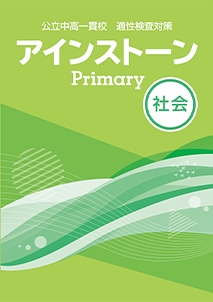 公立中高一貫校　適性検査対策

アインストーン

Primary

社会